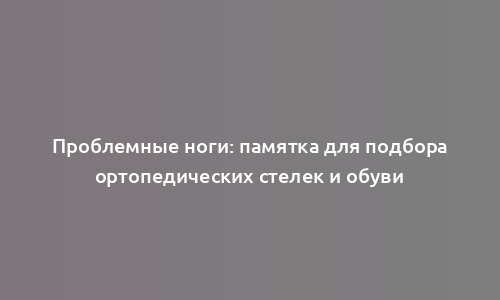 Проблемные ноги: памятка для подбора ортопедических стелек и обуви